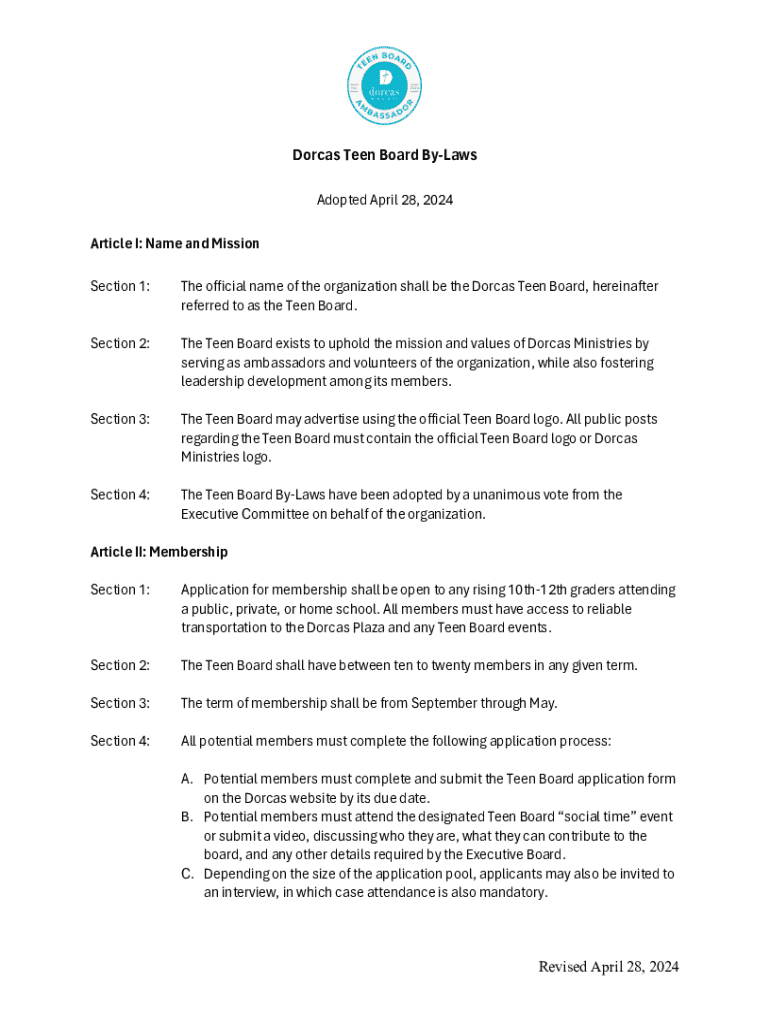 TEEN BOARD
dorcas
AMBASSADOR

Dorcas Teen Board By-Laws

Adopted April 28, 2024

Article I: Name and Mission

Section 1: The official name of the organization shall be the Dorcas Teen Board, hereinafter referred to as the Teen Board.

Section 2: The Teen Board exists to uphold the mission and values of Dorcas Ministries by serving as ambassadors and volunteers of the organization, while also fostering leadership development among its members.

Section 3: The Teen Board may advertise using the official Teen Board logo. All public posts regarding the Teen Board must contain the official Teen Board logo or Dorcas Ministries logo.

Section 4: The Teen Board By-Laws have been adopted by a unanimous vote from the Executive Committee on behalf of the organization.

Article II: Membership

Section 1: Application for membership shall be open to any rising 10th-12th graders attending a public, private, or home school. All members must have access to reliable transportation to the Dorcas Plaza and any Teen Board events.

Section 2: The Teen Board shall have between ten to twenty members in any given term.

Section 3: The term of membership shall be from September through May.

Section 4: All potential members must complete the following application process:

A. Potential members must complete and submit the Teen Board application form on the Dorcas website by its due date.
B. Potential members must attend the designated Teen Board “social time” event or submit a video, discussing who they are, what they can contribute to the board, and any other details required by the Executive Board.
C. Depending on the size of the application pool, applicants may also be invited to an interview, in which case attendance is also mandatory.

Revised April 28, 2024